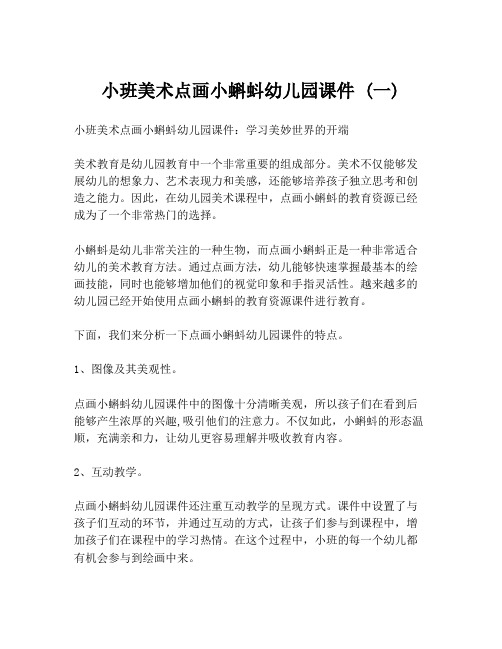 小班美术点画小蝌蚪幼儿园课件（一）

小班美术点画小蝌蚪幼儿园课件：学习美妙世界的开端

美术教育是幼儿园教育中一个非常重要的组成部分。美术不仅能够发展幼儿的想象力、艺术表现力和美感，还能够培养孩子独立思考和创造之能力。因此，在幼儿园美术课程中，点画小蝌蚪的教育资源已经成为了一个非常热门的选择。

小蝌蚪是幼儿非常关注的一种生物，而点画小蝌蚪正是一种非常适合幼儿的美术教育方法。通过点画方法，幼儿能够快速掌握最基本的绘画技能，同时也能够增加他们的视觉印象和手指灵活性。越来越多的幼儿园已经开始使用点画小蝌蚪的教育资源课件进行教育。

下面，我们来分析一下点画小蝌蚪幼儿园课件的特点。

1、图像及其美观性。

点画小蝌蚪幼儿园课件中的图像十分清晰美观，所以孩子们在看到后能够产生浓厚的兴趣，吸引他们的注意力。不仅如此，小蝌蚪的形态温顺，充满亲和力，让幼儿更容易理解并吸收教育内容。

2、互动教学。

点画小蝌蚪幼儿园课件还注重互动教学的呈现方式。课件中设置了与孩子们互动的环节，并通过互动的方式，让孩子们参与到课程中，增加孩子们在课程中的学习热情。在这个过程中，小班的每一个幼儿都有机会参与到绘画中来。